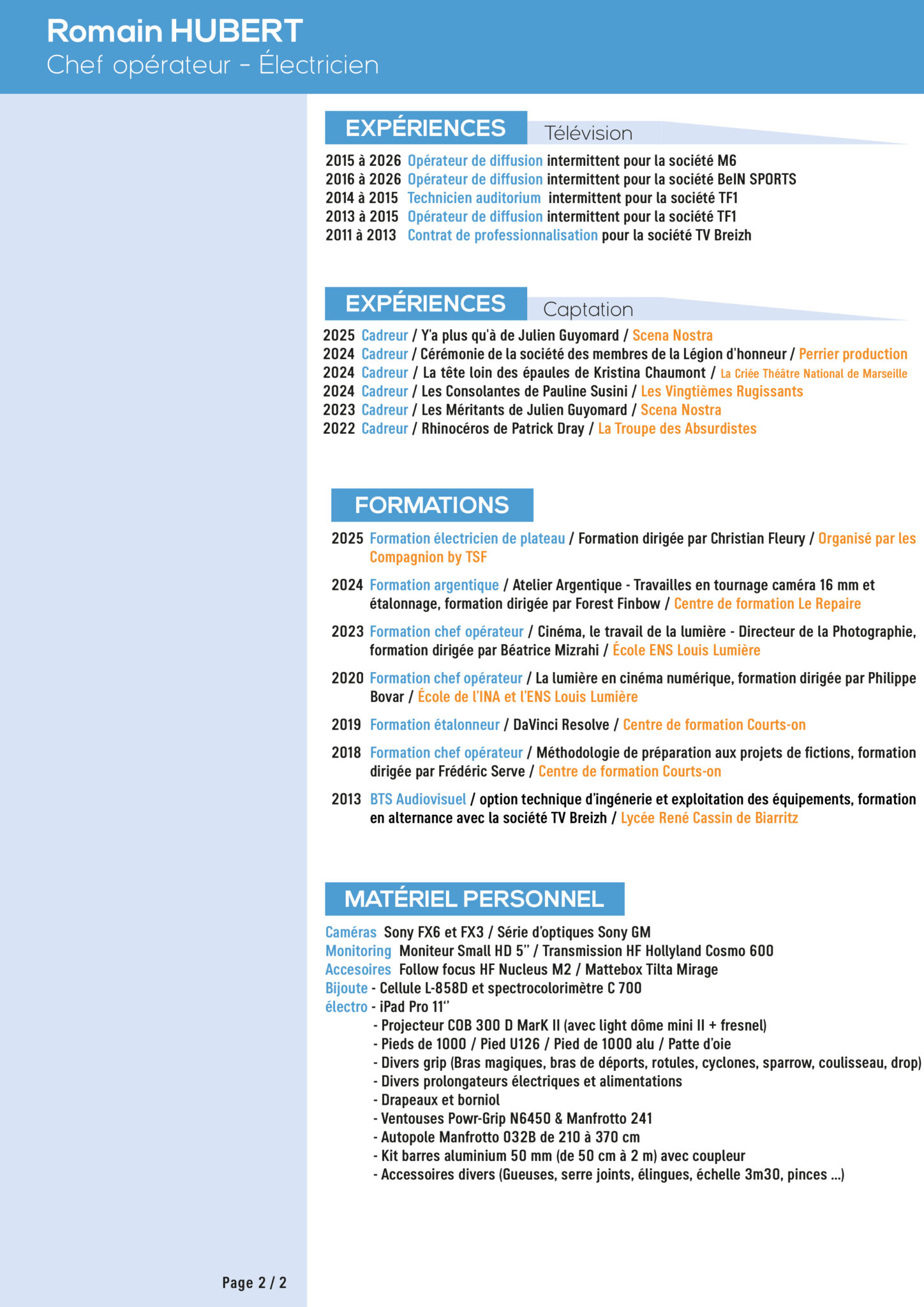 Romain HUBERT
Chef opérateur - Électricien

EXPÉRIENCES Télévision

2015 à 2026 Opérateur de diffusion intermittent pour la société M6
2016 à 2026 Opérateur de diffusion intermittent pour la société BeIN SPORTS
2014 à 2015 Technicien auditorium intermittent pour la société TF1
2013 à 2015 Opérateur de diffusion intermittent pour la société TF1
2011 à 2013 Contrat de professionnalisation pour la société TV Breizh

EXPÉRIENCES Captation

2025 Cadreur / Y'a plus qu'à de Julien Guyomard / Scena Nostra
2024 Cadreur / Cérémonie de la société des membres de la Légion d'honneur / Perrier production
2024 Cadreur / La tête loin des épaules de Kristina Chaumont / La Criée Théâtre National de Marseille
2024 Cadreur / Les Consolantes de Pauline Susini / Les Vingtièmes Rugissants
2023 Cadreur / Les Méritants de Julien Guyomard / Scena Nostra
2022 Cadreur / Rhinocéros de Patrick Dray / La Troupe des Absurdistes

FORMATIONS

2025 Formation électricien de plateau / Formation dirigée par Christian Fleury / Organisé par les Compagnion by TSF

2024 Formation argentique / Atelier Argentique - Travailles en tournage caméra 16 mm et étalonnage, formation dirigée par Forest Finbow / Centre de formation Le Repaire

2023 Formation chef opérateur / Cinéma, le travail de la lumière - Directeur de la Photographie, formation dirigée par Béatrice Mizrahi / École ENS Louis Lumière

2020 Formation chef opérateur / La lumière en cinéma numérique, formation dirigée par Philippe Bovar / École de l'INA et l'ENS Louis Lumière

2019 Formation étalonneur / DaVinci Resolve / Centre de formation Courts-on

2018 Formation chef opérateur / Méthodologie de préparation aux projets de fictions, formation dirigée par Frédéric Serve / Centre de formation Courts-on

2013 BTS Audiovisuel / option technique d'ingénerie et exploitation des équipements, formation en alternance avec la société TV Breizh / Lycée René Cassin de Biarritz

MATÉRIEL PERSONNEL

Caméras Sony FX6 et FX3 / Série d'optiques Sony GM
Monitoring Moniteur Small HD 5'' / Transmission HF Hollyland Cosmo 600
Accesoires Follow focus HF Nucleus M2 / Mattebox Tilta Mirage
Bijoute - Cellule L-858D et spectrocolorimètre C 700
électro - iPad Pro 11''
- Projecteur COB 300 D MarK II (avec light dôme mini II + fresnel)
- Pieds de 1000 / Pied U126 / Pied de 1000 alu / Patte d'oie
- Divers grip (Bras magiques, bras de déports, rotules, cyclones, sparrow, coulisseau, drop)
- Divers prolongateurs électriques et alimentations
- Drapeaux et borniol
- Ventouses Powr-Grip N6450 & Manfrotto 241
- Autopole Manfrotto 032B de 210 à 370 cm
- Kit barres aluminium 50 mm (de 50 cm à 2 m) avec coupleur
- Accessoires divers (Gueuses, serre joints, élingues, échelle 3m30, pinces ...)

Page 2 / 2